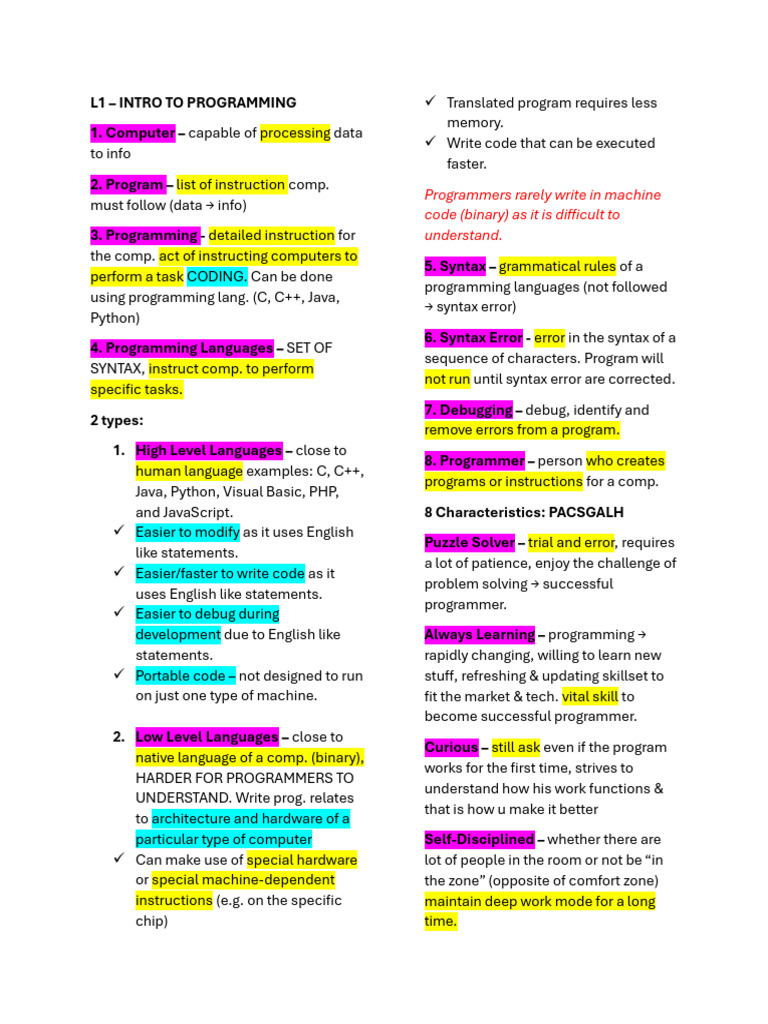 L1 – INTRO TO PROGRAMMING

1. Computer – capable of processing data to info

2. Program – list of instruction comp. must follow (data → info)

3. Programming - detailed instruction for the comp. act of instructing computers to perform a task CODING. Can be done using programming lang. (C, C++, Java, Python)

4. Programming Languages – SET OF SYNTAX, instruct comp. to perform specific tasks.

2 types:

1. High Level Languages – close to human language examples: C, C++, Java, Python, Visual Basic, PHP, and JavaScript.
✓ Easier to modify as it uses English like statements.
✓ Easier/faster to write code as it uses English like statements.
✓ Easier to debug during development due to English like statements.
✓ Portable code – not designed to run on just one type of machine.

2. Low Level Languages – close to native language of a comp. (binary), HARDER FOR PROGRAMMERS TO UNDERSTAND. Write prog. relates to architecture and hardware of a particular type of computer
✓ Can make use of special hardware or special machine-dependent instructions (e.g. on the specific chip)
✓ Translated program requires less memory.
✓ Write code that can be executed faster.

Programmers rarely write in machine code (binary) as it is difficult to understand.

5. Syntax – grammatical rules of a programming languages (not followed → syntax error)

6. Syntax Error - error in the syntax of a sequence of characters. Program will not run until syntax error are corrected.

7. Debugging – debug, identify and remove errors from a program.

8. Programmer – person who creates programs or instructions for a comp.

8 Characteristics: PACSGALH

Puzzle Solver – trial and error, requires a lot of patience, enjoy the challenge of problem solving → successful programmer.

Always Learning – programming → rapidly changing, willing to learn new stuff, refreshing & updating skillset to fit the market & tech. vital skill to become successful programmer.

Curious – still ask even if the program works for the first time, strives to understand how his work functions & that is how u make it better

Self-Disciplined – whether there are lot of people in the room or not be “in the zone” (opposite of comfort zone) maintain deep work mode for a long time.